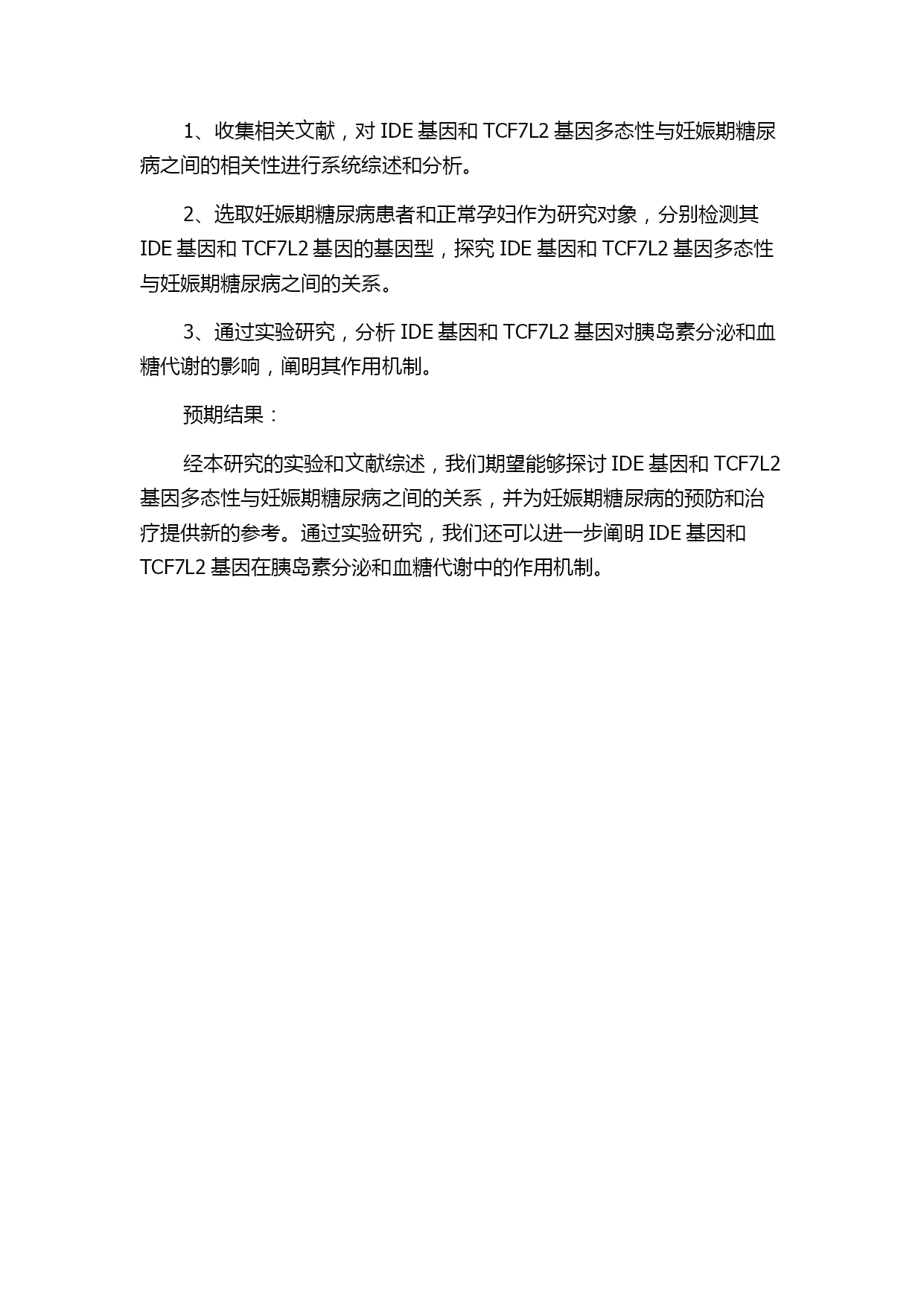 1、收集相关文献，对 IDE 基因和 TCF7L2 基因多态性与妊娠期糖尿病之间的相关性进行系统综述和分析。

2、选取妊娠期糖尿病患者和正常孕妇作为研究对象，分别检测其 IDE 基因和 TCF7L2 基因的基因型，探究 IDE 基因和 TCF7L2 基因多态性与妊娠期糖尿病之间的关系。

3、通过实验研究，分析 IDE 基因和 TCF7L2 基因对胰岛素分泌和血糖代谢的影响，阐明其作用机制。

预期结果：

经本研究的实验和文献综述，我们期望能够探讨 IDE 基因和 TCF7L2 基因多态性与妊娠期糖尿病之间的关系，并为妊娠期糖尿病的预防和治疗提供新的参考。通过实验研究，我们还可以进一步阐明 IDE 基因和 TCF7L2 基因在胰岛素分泌和血糖代谢中的作用机制。